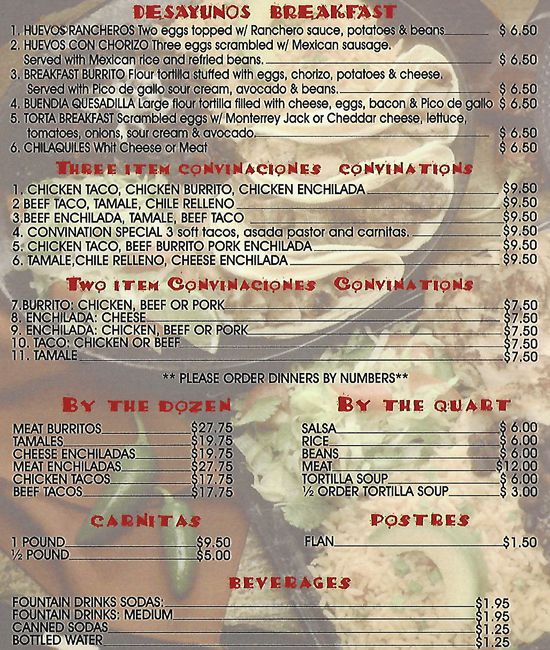 DESAYUNOS BREAKFAST

1. HUEVOS RANCHEROS Two eggs topped w/ Ranchero sauce, potatoes & beans $ 6.50
2. HUEVOS CON CHORIZO Three eggs scrambled w/ Mexican sausage. Served with Mexican rice and refried beans. $ 6.50
3. BREAKFAST BURRITO Flour tortilla stuffed with eggs, chorizo, potatoes & cheese. Served with Pico de gallo sour cream, avocado & beans. $ 6.50
4. BUENDIA QUESADILLA Large flour tortilla filled with cheese, eggs, bacon & Pico de gallo $ 6.50
5. TORTA BREAKFAST Scrambled eggs w/ Monterrey Jack or Cheddar cheese, lettuce, tomatoes, onions, sour cream & avocado. $ 6.50
6. CHILAQUILES Whit Cheese or Meat $ 6.50

THREE ITEM CONVINACIONES CONVINATIONS

1. CHICKEN TACO, CHICKEN BURRITO, CHICKEN ENCHILADA $9.50
2 BEEF TACO, TAMALE, CHILE RELLENO $9.50
3.BEEF ENCHILADA, TAMALE, BEEF TACO $9.50
4. CONVINATION SPECIAL 3 soft tacos, asada pastor and carnitas. $9.50
5. CHICKEN TACO, BEEF BURRITO PORK ENCHILADA $9.50
6. TAMALE,CHILE RELLENO, CHEESE ENCHILADA $9.50

TWO ITEM CONVINACIONES CONVINATIONS

7.BURRITO: CHICKEN, BEEF OR PORK $7.50
8. ENCHILADA: CHEESE $7.50
9. ENCHILADA: CHICKEN, BEEF OR PORK $7.50
10. TACO: CHICKEN OR BEEF $7.50
11. TAMALE $7.50

** PLEASE ORDER DINNERS BY NUMBERS**

BY THE DOZEN

MEAT BURRITOS $27.75
TAMALES $19.75
CHEESE ENCHILADAS $19.75
MEAT ENCHILADAS $27.75
CHICKEN TACOS $17.75
BEEF TACOS $17.75

CARNITAS

1 POUND $9.50
½ POUND $5.00

BY THE QUART

SALSA $ 6.00
RICE $ 6.00
BEANS $ 6.00
MEAT $12.00
TORTILLA SOUP $ 6.00
½ ORDER TORTILLA SOUP $ 3.00

POSTRES

FLAN $1.50

BEVERAGES

FOUNTAIN DRINKS SODAS: $1.95
FOUNTAIN DRINKS: MEDIUM $1.95
CANNED SODAS $1.25
BOTTLED WATER $1.25